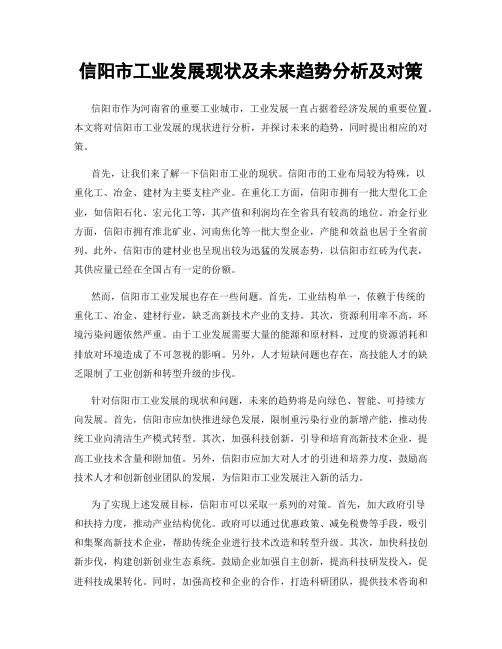 信阳市工业发展现状及未来趋势分析及对策

信阳市作为河南省的重要工业城市，工业发展一直占据着经济发展的重要位置。本文将对信阳市工业发展的现状进行分析，并探讨未来的趋势，同时提出相应的对策。

首先，让我们来了解一下信阳市工业的现状。信阳市的工业布局较为特殊，以重化工、冶金、建材为主要支柱产业。在重化工方面，信阳市拥有一批大型化工企业，如信阳石化、宏元化工等，其产值和利润均在全省具有较高的地位。冶金行业方面，信阳市拥有淮北矿业、河南焦化等一批大型企业，产能和效益也居于全省前列。此外，信阳市的建材业也呈现出较为迅猛的发展态势，以信阳市红砖为代表，其供应量已经在全国占有一定的份额。

然而，信阳市工业发展也存在一些问题。首先，工业结构单一，依赖于传统的重化工、冶金、建材行业，缺乏高新技术产业的支持。其次，资源利用率不高，环境污染问题依然严重。由于工业发展需要大量的能源和原材料，过度的资源消耗和排放对环境造成了不可忽视的影响。另外，人才短缺问题也存在，高技能人才的缺乏限制了工业创新和转型升级的步伐。

针对信阳市工业发展的现状和问题，未来的趋势将是向绿色、智能、可持续方向发展。首先，信阳市应加快推进绿色发展，限制重污染行业的新增产能，推动传统工业向清洁生产模式转型。其次，加强科技创新，引导和培育高新技术企业，提高工业技术含量和附加值。另外，信阳市应加大对人才的引进和培养力度，鼓励高技术人才和创新创业团队的发展，为信阳市工业发展注入新的活力。

为了实现上述发展目标，信阳市可以采取一系列的对策。首先，加大政府引导和扶持力度，推动产业结构优化。政府可以通过优惠政策、减免税费等手段，吸引和集聚高新技术企业，帮助传统企业进行技术改造和转型升级。其次，加快科技创新步伐，构建创新创业生态系统。鼓励企业加强自主创新，提高科技研发投入，促进科技成果转化。同时，加强高校和企业的合作，打造科研团队，提供技术咨询和